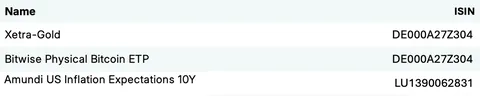 | Name | ISIN |
|---|---|
| Xetra-Gold | DE000A27Z304 |
| Bitwise Physical Bitcoin ETP | DE000A27Z304 |
| Amundi US Inflation Expectations 10Y | LU1390062831 |